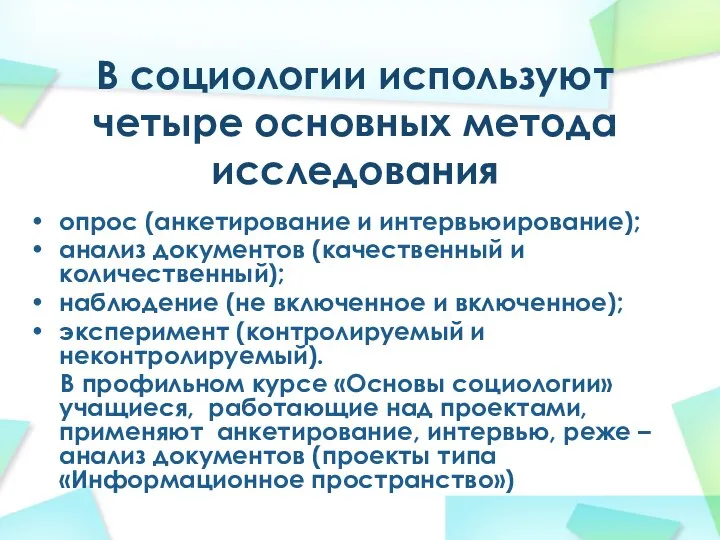 В социологии используют четыре основных метода исследования

• опрос (анкетирование и интервьюирование);
• анализ документов (качественный и количественный);
• наблюдение (не включенное и включенное);
• эксперимент (контролируемый и неконтролируемый).

В профильном курсе «Основы социологии» учащиеся, работающие над проектами, применяют анкетирование, интервью, реже – анализ документов (проекты типа «Информационное пространство»)